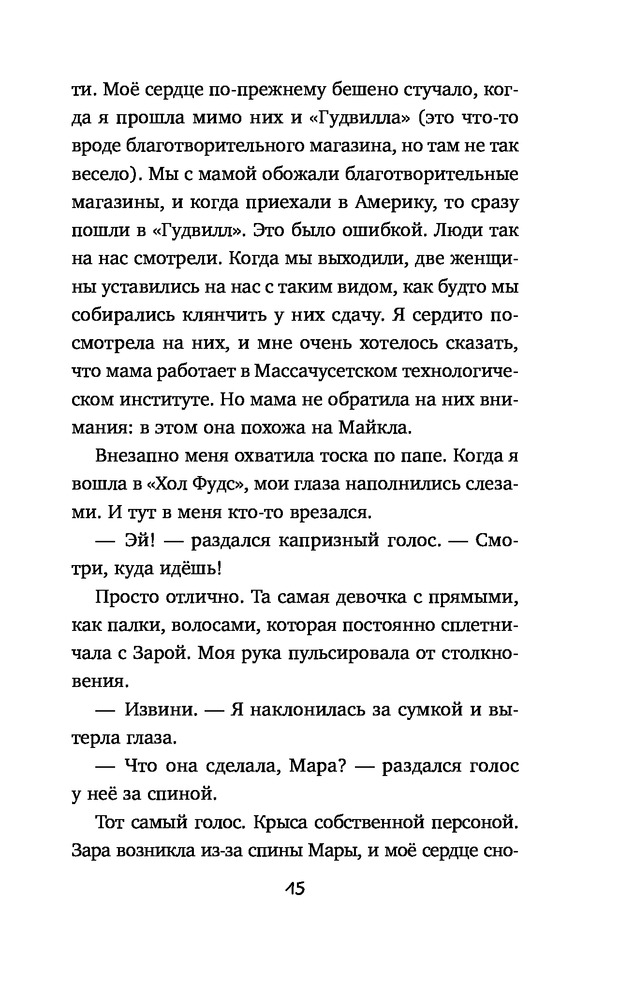 ти. Моё сердце по-прежнему бешено стучало, когда я прошла мимо них и «Гудвилла» (это что-то вроде благотворительного магазина, но там не так весело). Мы с мамой обожали благотворительные магазины, и когда приехали в Америку, то сразу пошли в «Гудвилл». Это было ошибкой. Люди так на нас смотрели. Когда мы выходили, две женщины уставились на нас с таким видом, как будто мы собирались клянчить у них сдачу. Я сердито посмотрела на них, и мне очень хотелось сказать, что мама работает в Массачусетском технологическом институте. Но мама не обратила на них внимания: в этом она похожа на Майкла.

Внезапно меня охватила тоска по папе. Когда я вошла в «Хол Фудс», мои глаза наполнились слезами. И тут в меня кто-то врезался.

— Эй! — раздался капризный голос. — Смотри, куда идёшь!

Просто отлично. Та самая девочка с прямыми, как палки, волосами, которая постоянно сплетничала с Зарой. Моя рука пульсировала от столкновения.

— Извини. — Я наклонилась за сумкой и вытерла глаза.

— Что она сделала, Мара? — раздался голос у неё за спиной.

Тот самый голос. Крыса собственной персоной. Зара возникла из-за спины Мары, и моё сердце сно-

15